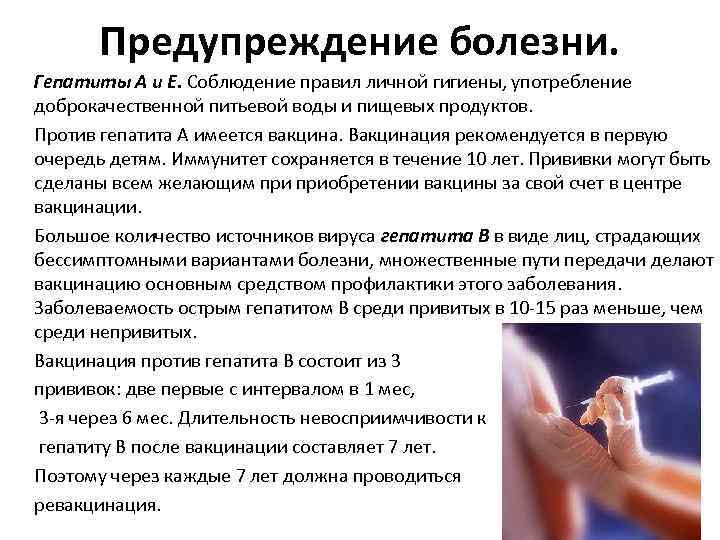 Предупреждение болезни.

Гепатиты А и Е. Соблюдение правил личной гигиены, употребление доброкачественной питьевой воды и пищевых продуктов.

Против гепатита А имеется вакцина. Вакцинация рекомендуется в первую очередь детям. Иммунитет сохраняется в течение 10 лет. Прививки могут быть сделаны всем желающим при приобретении вакцины за свой счет в центре вакцинации.

Большое количество источников вируса гепатита В в виде лиц, страдающих бессимптомными вариантами болезни, множественные пути передачи делают вакцинацию основным средством профилактики этого заболевания. Заболеваемость острым гепатитом В среди привитых в 10-15 раз меньше, чем среди непривитых.

Вакцинация против гепатита В состоит из 3 прививок: две первые с интервалом в 1 мес, 3-я через 6 мес. Длительность невосприимчивости к гепатиту В после вакцинации составляет 7 лет.

Поэтому через каждые 7 лет должна проводиться ревакцинация.